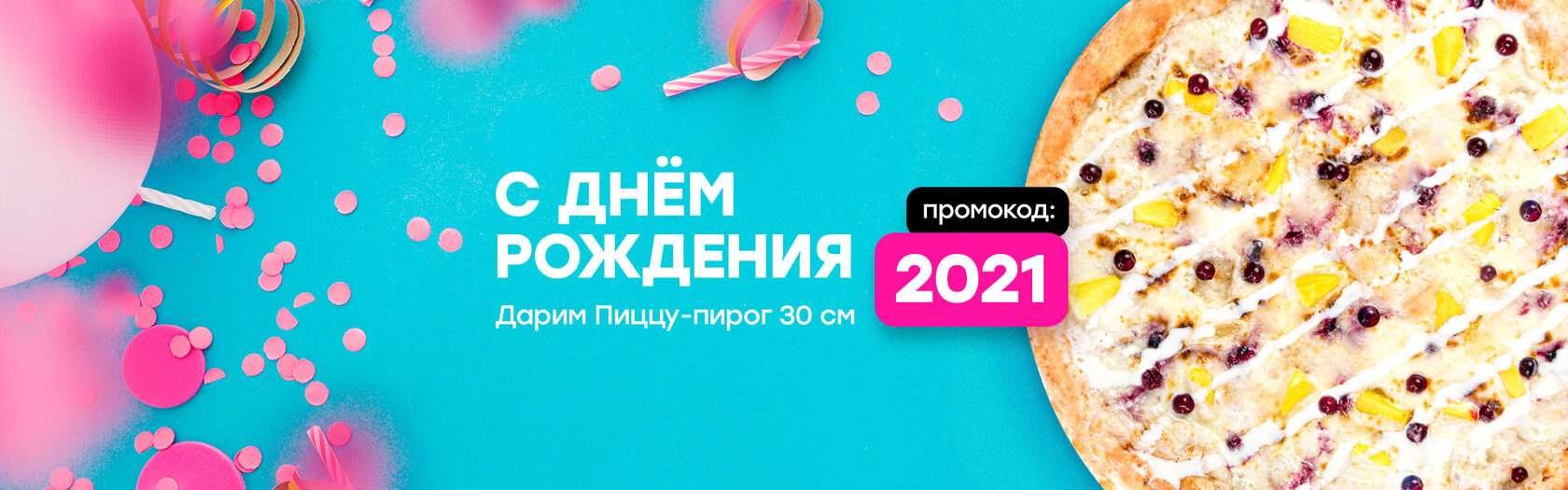 С ДНЁМ РОЖДЕНИЯ

Дарим Пиццу-пирог 30 см

промокод:

2021